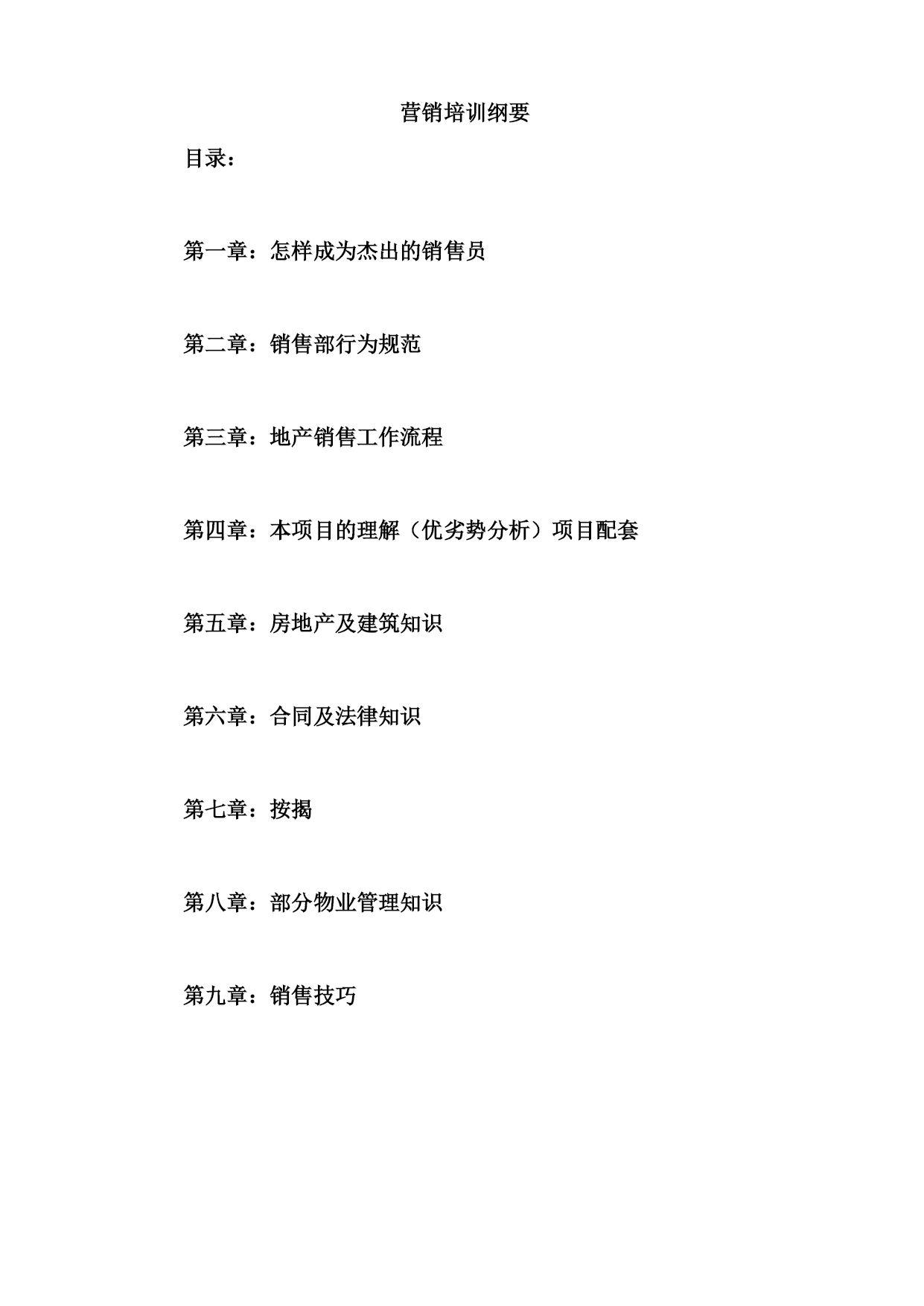 营销培训纲要

目录：

第一章：怎样成为杰出的销售员

第二章：销售部行为规范

第三章：地产销售工作流程

第四章：本项目的理解（优劣势分析）项目配套

第五章：房地产及建筑知识

第六章：合同及法律知识

第七章：按揭

第八章：部分物业管理知识

第九章：销售技巧